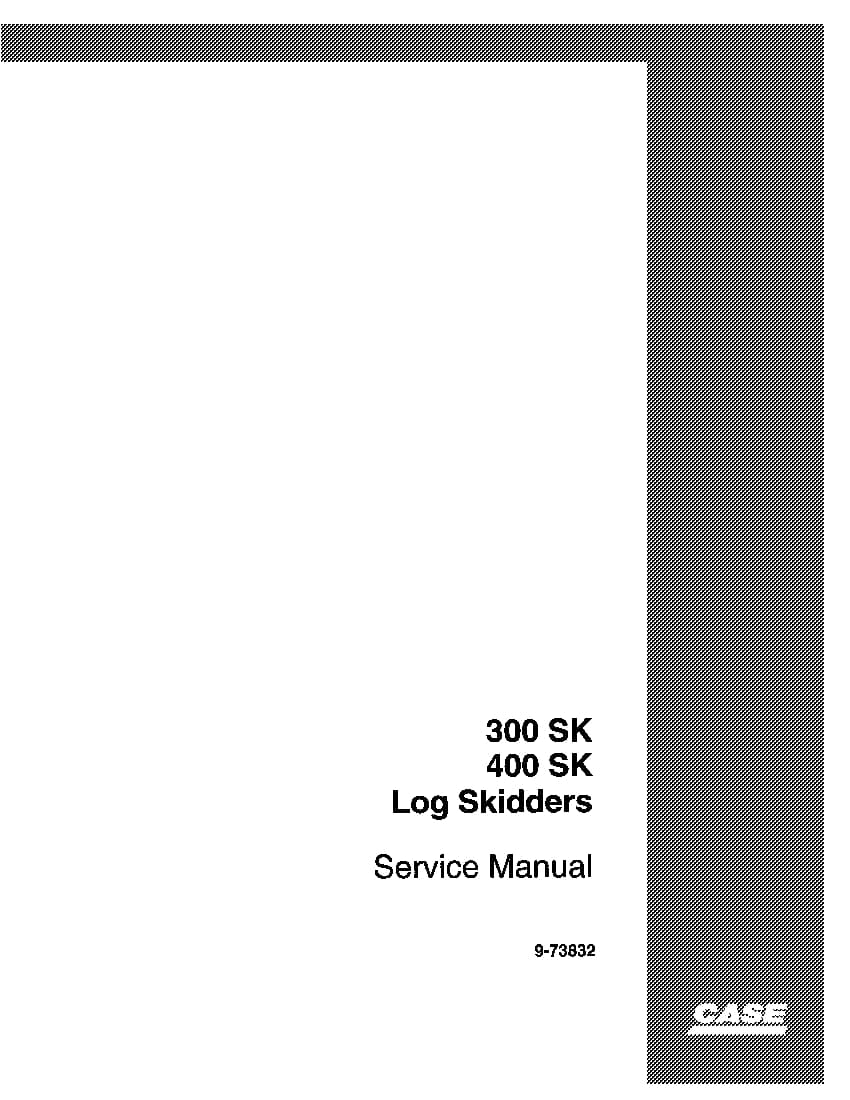 300 SK
400 SK
Log Skidders

Service Manual

9-73832

CASE